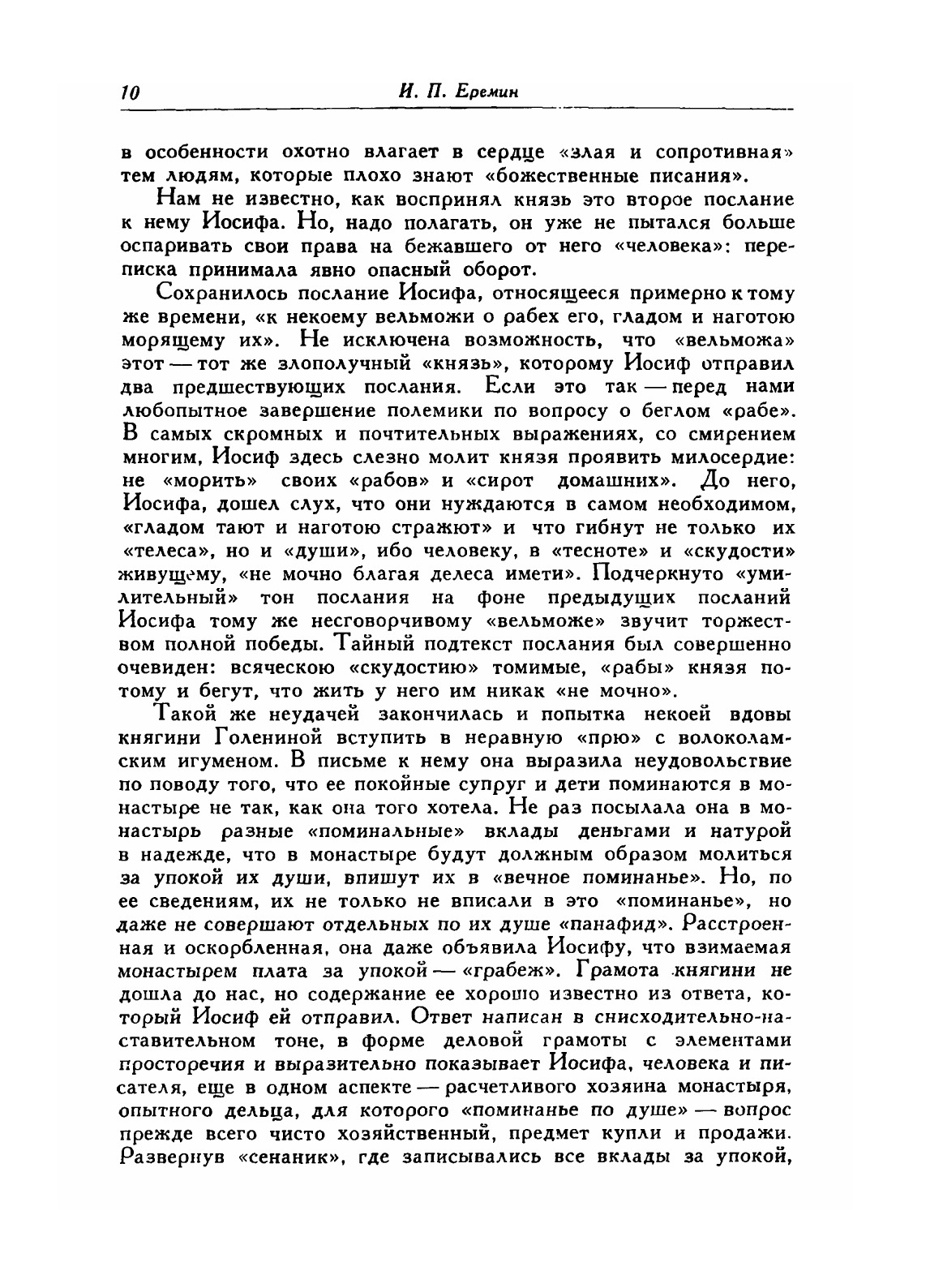 10 И. П. Еремин

в особенности охотно влагает в сердце «злая и сопротивная» тем людям, которые плохо знают «божественные писания».

Нам не известно, как воспринял князь это второе послание к нему Иосифа. Но, надо полагать, он уже не пытался больше оспаривать свои права на бежавшего от него «человека»: переписка принимала явно опасный оборот.

Сохранилось послание Иосифа, относящееся примерно к тому же времени, «к некоему вельможи о рабех его, гладом и наготою морящему их». Не исключена возможность, что «вельможа» этот — тот же злополучный «князь», которому Иосиф отправил два предшествующих послания. Если это так — перед нами любопытное завершение полемики по вопросу о беглом «рабе». В самых скромных и почтительных выражениях, со смирением многим, Иосиф здесь слезно молит князя проявить милосердие: не «морить» своих «рабов» и «сирот домашних». До него, Иосифа, дошел слух, что они нуждаются в самом необходимом, «гладом тают и наготою стражют» и что гибнут не только их «телеса», но и «души», ибо человеку, в «тесноте» и «скудости» живущему, «не мочно благая делеса имети». Подчеркнуто «умилительный» тон послания на фоне предыдущих посланий Иосифа тому же несговорчивому «вельможе» звучит торжеством полной победы. Тайный подтекст послания был совершенно очевиден: всяческою «скудостию» томимые, «рабы» князя потому и бегут, что жить у него им никак «не мочно».

Такой же неудачей закончилась и попытка некоей вдовы княгини Голениной вступить в неравную «прю» с волоколамским игуменом. В письме к нему она выразила неудовольствие по поводу того, что ее покойные супруг и дети поминаются в монастыре не так, как она того хотела. Не раз посылала она в монастырь разные «поминальные» вклады деньгами и натурой в надежде, что в монастыре будут должным образом молиться за упокой их души, впишут их в «вечное поминанье». Но, по ее сведениям, их не только не вписали в это «поминанье», но даже не совершают отдельных по их душе «панафид». Расстроенная и оскорбленная, она даже объявила Иосифу, что взимаемая монастырем плата за упокой — «грабеж». Грамота княгини не дошла до нас, но содержание ее хорошо известно из ответа, который Иосиф ей отправил. Ответ написан в снисходительно-наставительном тоне, в форме деловой грамоты с элементами просторечия и выразительно показывает Иосифа, человека и писателя, еще в одном аспекте — расчетливого хозяина монастыря, опытного дельца, для которого «поминанье по душе» — вопрос прежде всего чисто хозяйственный, предмет купли и продажи. Развернув «сенаник», где записывались все вклады за упокой,